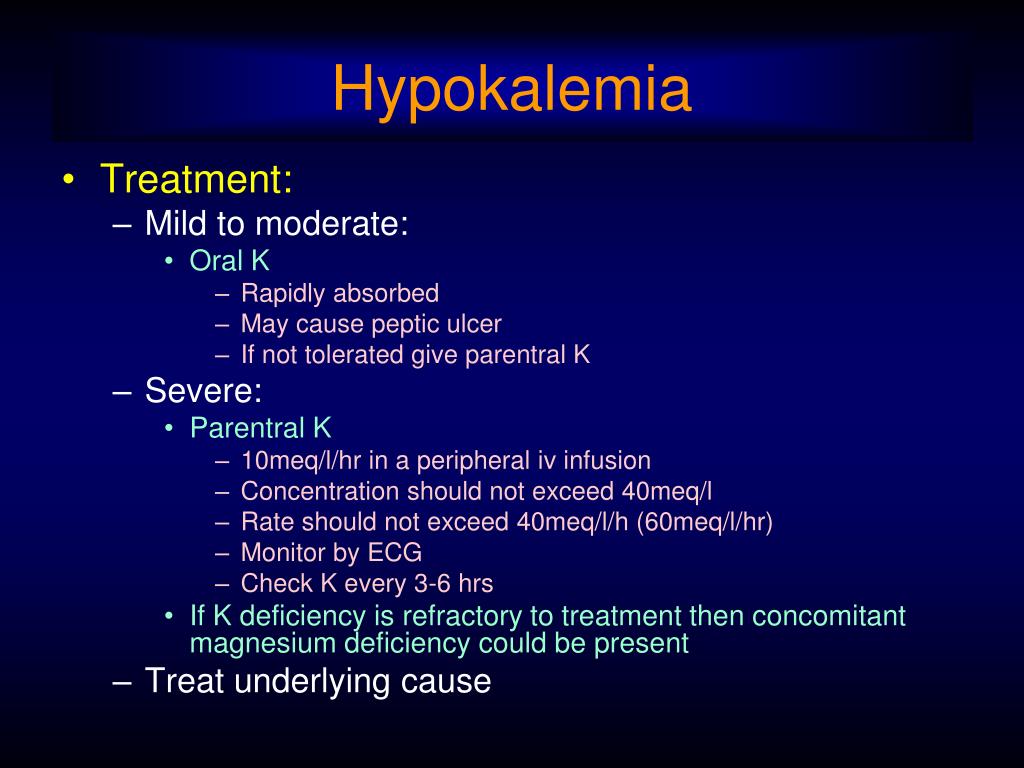 Hypokalemia

• Treatment:
– Mild to moderate:
• Oral K
– Rapidly absorbed
– May cause peptic ulcer
– If not tolerated give parentral K
– Severe:
• Parentral K
– 10meq/l/hr in a peripheral iv infusion
– Concentration should not exceed 40meq/l
– Rate should not exceed 40meq/l/h (60meq/l/hr)
– Monitor by ECG
– Check K every 3-6 hrs
• If K deficiency is refractory to treatment then concomitant magnesium deficiency could be present
– Treat underlying cause